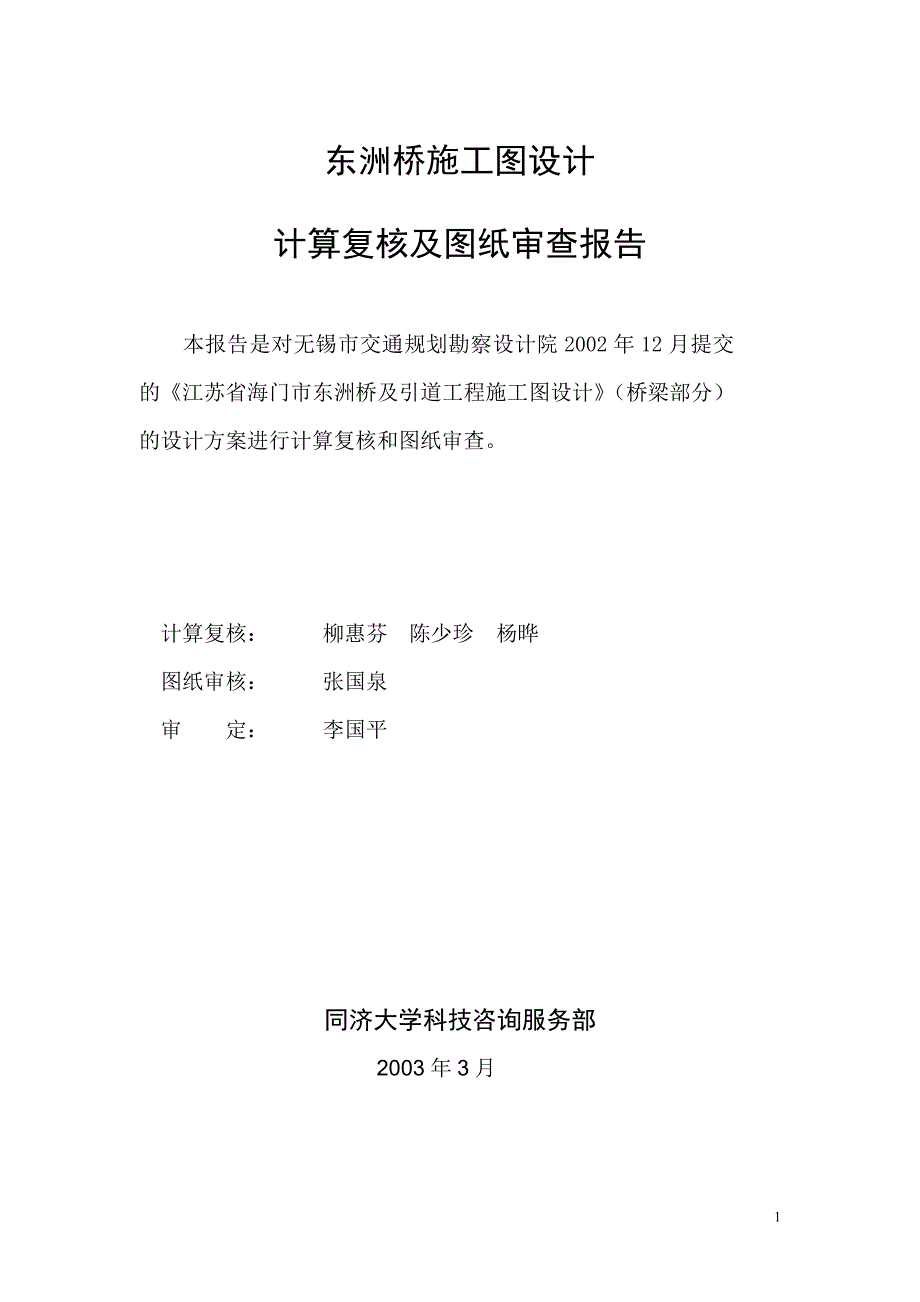 东洲桥施工图设计

计算复核及图纸审查报告

本报告是对无锡市交通规划勘察设计院 2002 年 12 月提交的《江苏省海门市东洲桥及引道工程施工图设计》（桥梁部分）的设计方案进行计算复核和图纸审查。

计算复核：　柳惠芬　陈少珍　杨晔

图纸审核：　张国泉

审　　定：　李国平

同济大学科技咨询服务部

2003 年 3 月

1